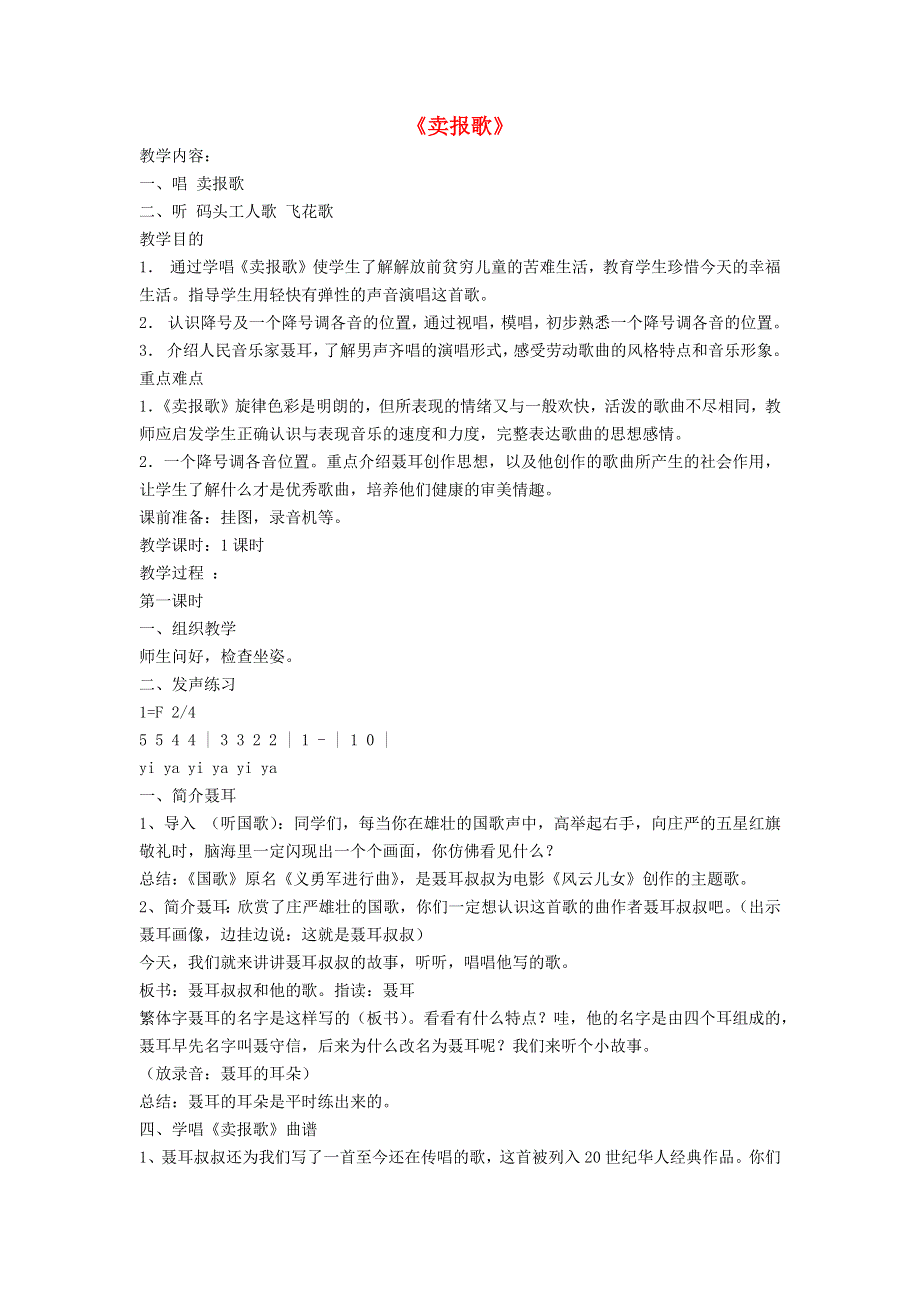 《卖报歌》

教学内容：

一、唱 卖报歌

二、听 码头工人歌 飞花歌

教学目的

1． 通过学唱《卖报歌》使学生了解解放前贫穷儿童的苦难生活，教育学生珍惜今天的幸福生活。指导学生用轻快有弹性的声音演唱这首歌。

2． 认识降号及一个降号调各音的位置，通过视唱，模唱，初步熟悉一个降号调各音的位置。

3． 介绍人民音乐家聂耳，了解男声齐唱的演唱形式，感受劳动歌曲的风格特点和音乐形象。

重点难点

1.《卖报歌》旋律色彩是明朗的，但所表现的情绪又与一般欢快，活泼的歌曲不尽相同，教师应启发学生正确认识与表现音乐的速度和力度，完整表达歌曲的思想感情。

2．一个降号调各音位置。重点介绍聂耳创作思想，以及他创作的歌曲所产生的社会作用，让学生了解什么才是优秀歌曲，培养他们健康的审美情趣。

课前准备：挂图，录音机等。

教学课时：1 课时

教学过程 ：

第一课时

一、组织教学

师生问好，检查坐姿。

二、发声练习

1=F 2/4

5 5 4 4 | 3 3 2 2 | 1 - | 1 0 |

yi ya yi ya yi ya

一、简介聂耳

1、导入 （听国歌）：同学们，每当你在雄壮的国歌声中，高举起右手，向庄严的五星红旗敬礼时，脑海里一定闪现出一个个画面，你仿佛看见什么？

总结：《国歌》原名《义勇军进行曲》，是聂耳叔叔为电影《风云儿女》创作的主题歌。

2、简介聂耳：欣赏了庄严雄壮的国歌，你们一定想认识这首歌的曲作者聂耳叔叔吧。（出示聂耳画像，边挂边说：这就是聂耳叔叔）

今天，我们就来讲讲聂耳叔叔的故事，听听，唱唱他写的歌。

板书：聂耳叔叔和他的歌。指读：聂耳

繁体字聂耳的名字是这样写的（板书）。看看有什么特点？哇，他的名字是由四个耳组成的，聂耳早先名字叫聂守信，后来为什么改名为聂耳呢？我们来听个小故事。

（放录音：聂耳的耳朵）

总结：聂耳的耳朵是平时练出来的。

四、学唱《卖报歌》曲谱

1、聂耳叔叔还为我们写了一首至今还在传唱的歌，这首被列入 20 世纪华人经典作品。你们